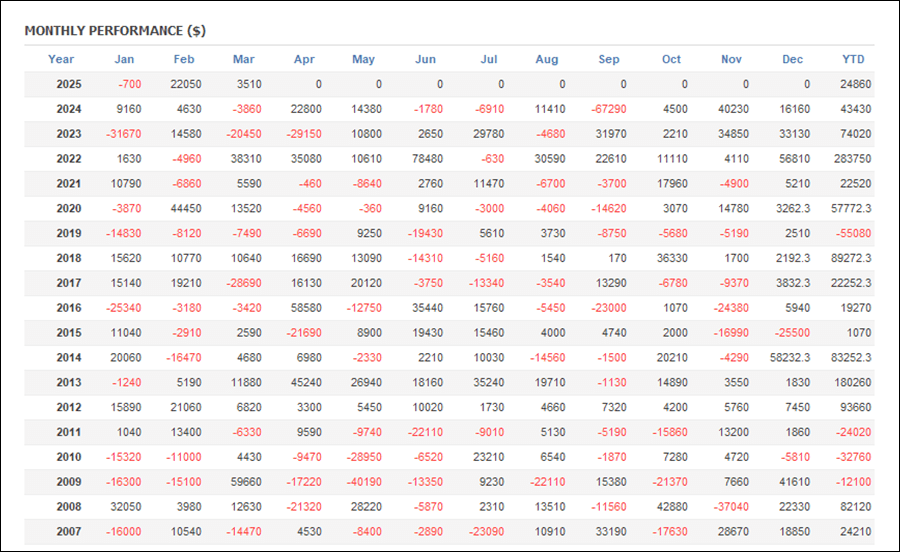 MONTHLY PERFORMANCE ($)

| Year | Jan | Feb | Mar | Apr | May | Jun | Jul | Aug | Sep | Oct | Nov | Dec | YTD |
|---|---|---|---|---|---|---|---|---|---|---|---|---|---|
| 2025 | -700 | 22050 | 3510 | 0 | 0 | 0 | 0 | 0 | 0 | 0 | 0 | 0 | 24860 |
| 2024 | 9160 | 4630 | -3860 | 22800 | 14380 | -1780 | -6910 | 11410 | -67290 | 4500 | 40230 | 16160 | 43430 |
| 2023 | -31670 | 14580 | -20450 | -29150 | 10800 | 2650 | 29780 | -4680 | 31970 | 2210 | 34850 | 33130 | 74020 |
| 2022 | 1630 | -4960 | 38310 | 35080 | 10610 | 78480 | -630 | 30590 | 22610 | 11110 | 4110 | 56810 | 283750 |
| 2021 | 10790 | -6860 | 5590 | -460 | -8640 | 2760 | 11470 | -6700 | -3700 | 17960 | -4900 | 5210 | 22520 |
| 2020 | -3870 | 44450 | 13520 | -4560 | -360 | 9160 | -3000 | -4060 | -14620 | 3070 | 14780 | 3262.3 | 57772.3 |
| 2019 | -14830 | -8120 | -7490 | -6690 | 9250 | -19430 | 5610 | 3730 | -8750 | -5680 | -5190 | 2510 | -55080 |
| 2018 | 15620 | 10770 | 10640 | 16690 | 13090 | -14310 | -5160 | 1540 | 170 | 36330 | 1700 | 2192.3 | 89272.3 |
| 2017 | 15140 | 19210 | -28690 | 16130 | 20120 | -3750 | -13340 | -3540 | 13290 | -6780 | -9370 | 3832.3 | 22252.3 |
| 2016 | -25340 | -3180 | -3420 | 58580 | -12750 | 35440 | 15760 | -5450 | -23000 | 1070 | -24380 | 5940 | 19270 |
| 2015 | 11040 | -2910 | 2590 | -21690 | 8900 | 19430 | 15460 | 4000 | 4740 | 2000 | -16990 | -25500 | 1070 |
| 2014 | 20060 | -16470 | 4680 | 6980 | -2330 | 2210 | 10030 | -14560 | -1500 | 20210 | -4290 | 58232.3 | 83252.3 |
| 2013 | -1240 | 5190 | 11880 | 45240 | 26940 | 18160 | 35240 | 19710 | -1130 | 14890 | 3550 | 1830 | 180260 |
| 2012 | 15890 | 21060 | 6820 | 3300 | 5450 | 10020 | 1730 | 4660 | 7320 | 4200 | 5760 | 7450 | 93660 |
| 2011 | 1040 | 13400 | -6330 | 9590 | -9740 | -22110 | -9010 | 5130 | -5190 | -15860 | 13200 | 1860 | -24020 |
| 2010 | -15320 | -11000 | 4430 | -9470 | -28950 | -6520 | 23210 | 6540 | -1870 | 7280 | 4720 | -5810 | -32760 |
| 2009 | -16300 | -15100 | 59660 | -17220 | -40190 | -13350 | 9230 | -22110 | 15380 | -21370 | 7660 | 41610 | -12100 |
| 2008 | 32050 | 3980 | 12630 | -21320 | 28220 | -5870 | 2310 | 13510 | -11560 | 42880 | -37040 | 22330 | 82120 |
| 2007 | -16000 | 10540 | -14470 | 4530 | -8400 | -2890 | -23090 | 10910 | 33190 | -17630 | 28670 | 18850 | 24210 |